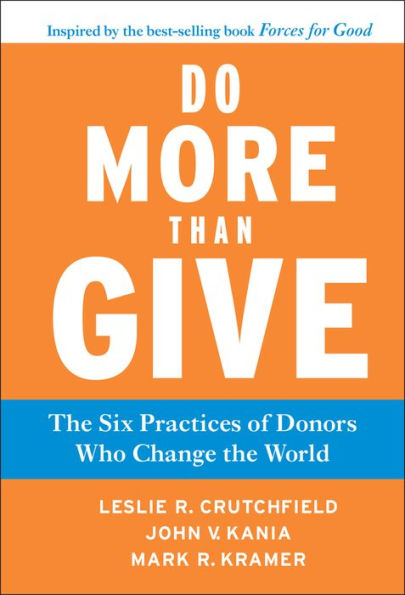 Inspired by the best-selling book Forces for Good

DO MORE THAN GIVE

The Six Practices of Donors Who Change the World

LESLIE R. CRUTCHFIELD
JOHN V. KANIA
MARK R. KRAMER